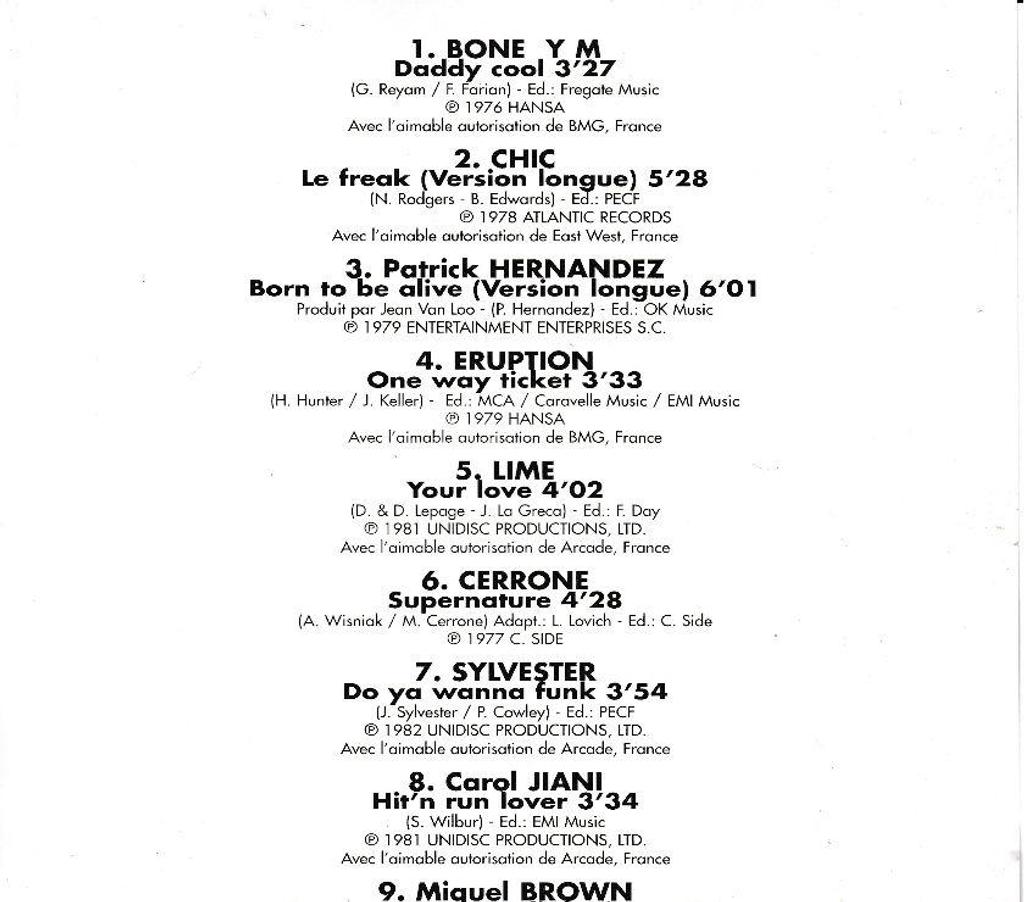 1. BONE Y M
Daddy cool 3'27
(G. Reyam / F. Farian) - Ed.: Fregate Music
℗ 1976 HANSA
Avec l'aimable autorisation de BMG, France

2. CHIC
Le freak (Version longue) 5'28
(N. Rodgers - B. Edwards) - Ed.: PECF
℗ 1978 ATLANTIC RECORDS
Avec l'aimable autorisation de East West, France

3. Patrick HERNANDEZ
Born to be alive (Version longue) 6'01
Produit par Jean Van Loo - (P. Hernandez) - Ed.: OK Music
℗ 1979 ENTERTAINMENT ENTERPRISES S.C.

4. ERUPTION
One way ticket 3'33
(H. Hunter / J. Keller) - Ed.: MCA / Caravelle Music / EMI Music
℗ 1979 HANSA
Avec l'aimable autorisation de BMG, France

5. LIME
Your love 4'02
(D. & D. Lepage - J. La Greca) - Ed.: F. Day
℗ 1981 UNIDISC PRODUCTIONS, LTD.
Avec l'aimable autorisation de Arcade, France

6. CERRONE
Supernature 4'28
(A. Wisniak / M. Cerrone) Adapt.: L. Lovich - Ed.: C. Side
℗ 1977 C. SIDE

7. SYLVESTER
Do ya wanna funk 3'54
(J. Sylvester / P. Cowley) - Ed.: PECF
℗ 1982 UNIDISC PRODUCTIONS, LTD.
Avec l'aimable autorisation de Arcade, France

8. Carol JIANI
Hit'n run lover 3'34
(S. Wilbur) - Ed.: EMI Music
℗ 1981 UNIDISC PRODUCTIONS, LTD.
Avec l'aimable autorisation de Arcade, France

9. Miquel BROWN